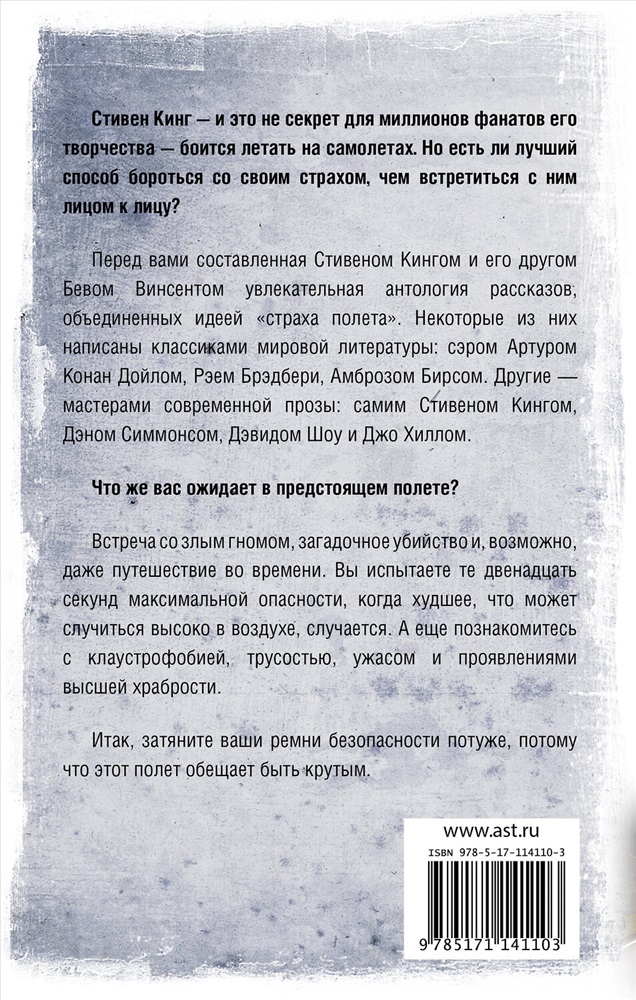 Стивен Кинг — и это не секрет для миллионов фанатов его творчества — боится летать на самолетах. Но есть ли лучший способ бороться со своим страхом, чем встретиться с ним лицом к лицу?

Перед вами составленная Стивеном Кингом и его другом Бевом Винсентом увлекательная антология рассказов, объединенных идеей «страха полета». Некоторые из них написаны классиками мировой литературы: сэром Артуром Конан Дойлом, Рэем Брэдбери, Амброзом Бирсом. Другие — мастерами современной прозы: самим Стивеном Кингом, Дэном Симмонсом, Дэвидом Шоу и Джо Хиллом.

Что же вас ожидает в предстоящем полете?

Встреча со злым гномом, загадочное убийство и, возможно, даже путешествие во времени. Вы испытаете те двенадцать секунд максимальной опасности, когда худшее, что может случиться высоко в воздухе, случается. А еще познакомитесь с клаустрофобией, трусостью, ужасом и проявлениями высшей храбрости.

Итак, затяните ваши ремни безопасности потуже, потому что этот полет обещает быть крутым.

www.ast.ru

ISBN 978-5-17-114110-3

9 785171 141103